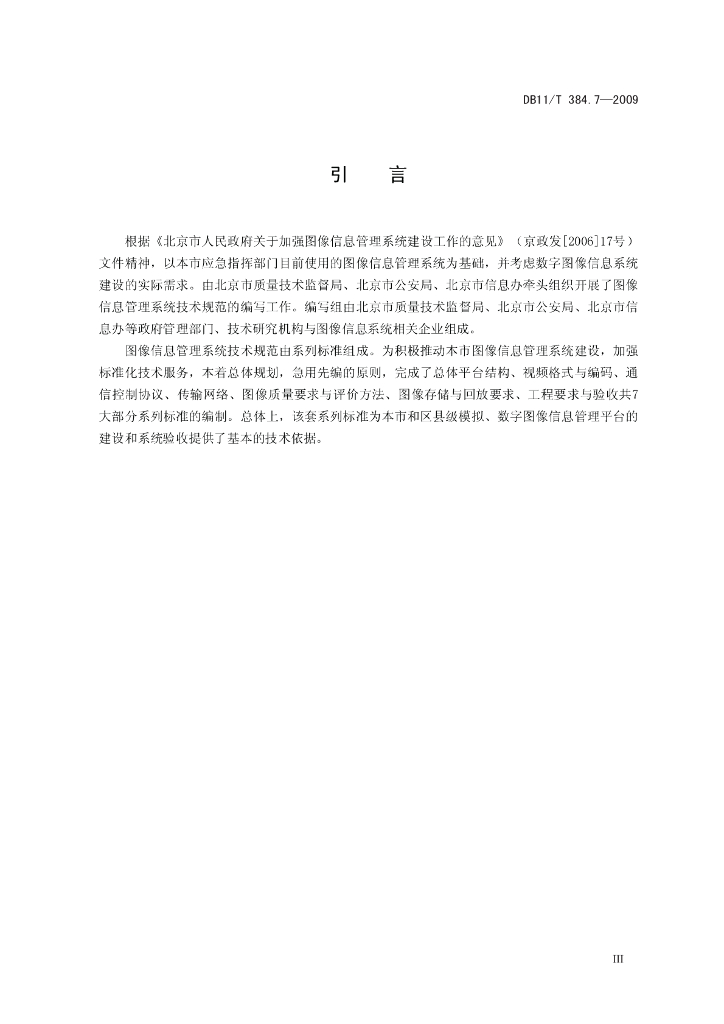 DB11/T 384.7—2009

引　言

根据《北京市人民政府关于加强图像信息管理系统建设工作的意见》（京政发[2006]17号）文件精神，以本市应急指挥部门目前使用的图像信息管理系统为基础，并考虑数字图像信息系统建设的实际需求。由北京市质量技术监督局、北京市公安局、北京市信息办牵头组织开展了图像信息管理系统技术规范的编写工作。编写组由北京市质量技术监督局、北京市公安局、北京市信息办等政府管理部门、技术研究机构与图像信息系统相关企业组成。

图像信息管理系统技术规范由系列标准组成。为积极推动本市图像信息管理系统建设，加强标准化技术服务，本着总体规划，急用先编的原则，完成了总体平台结构、视频格式与编码、通信控制协议、传输网络、图像质量要求与评价方法、图像存储与回放要求、工程要求与验收共7大部分系列标准的编制。总体上，该套系列标准为本市和区县级模拟、数字图像信息管理平台的建设和系统验收提供了基本的技术依据。

III